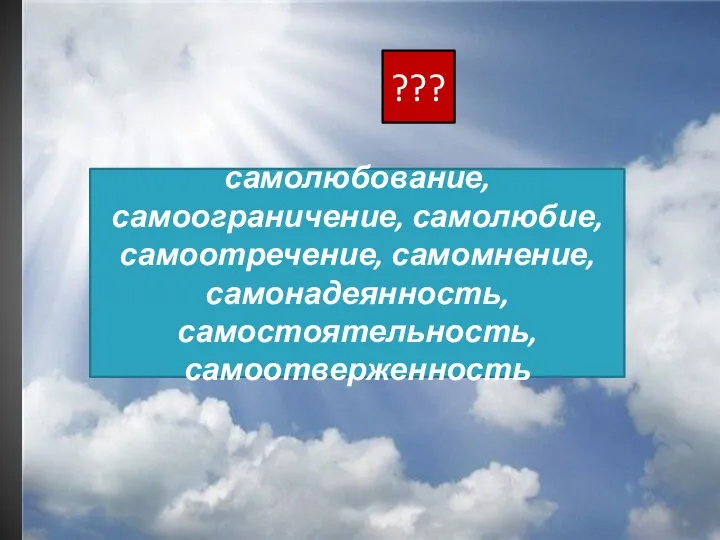 ???

самолюбование, самоограничение, самолюбие, самоотречение, самомнение, самонадеянность, самостоятельность, самоотверженность